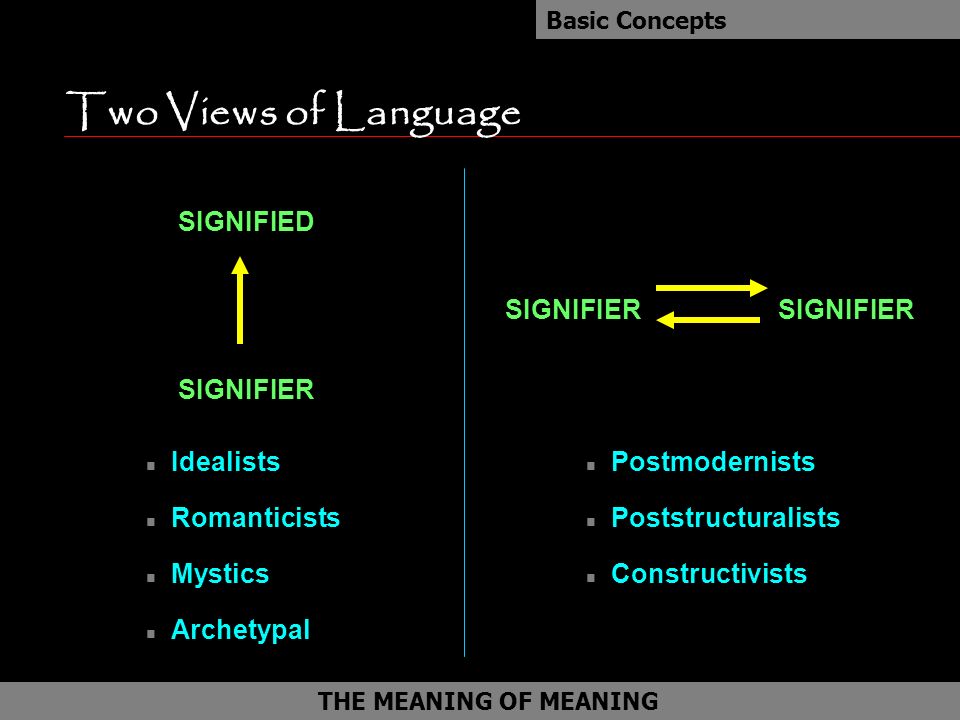 Basic Concepts

Two Views of Language

SIGNIFIED

SIGNIFIER

- Idealists
- Romanticists
- Mystics
- Archetypal

SIGNIFIER SIGNIFIER

- Postmodernists
- Poststructuralists
- Constructivists

THE MEANING OF MEANING